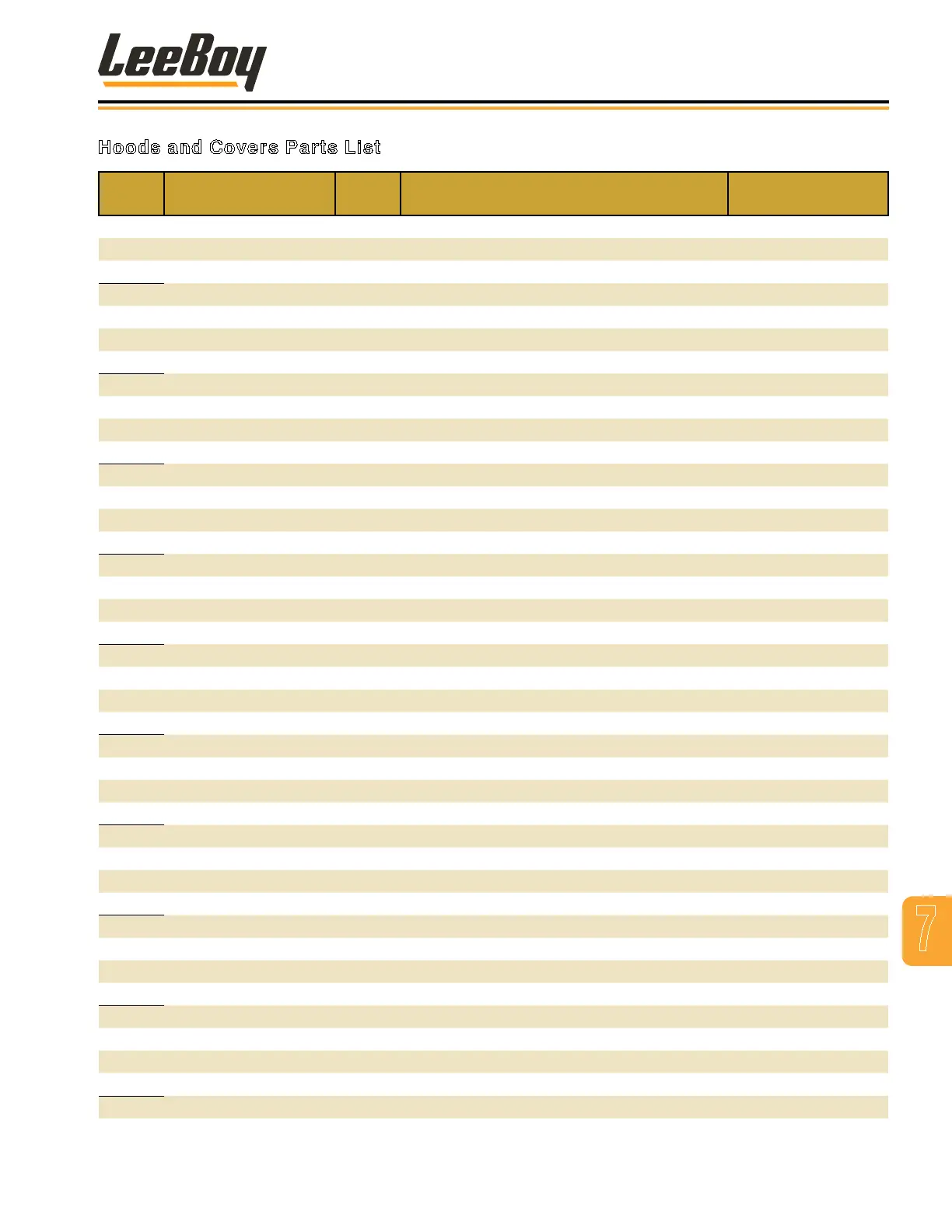 LeeBoy

Hoods and Covers Parts List

7